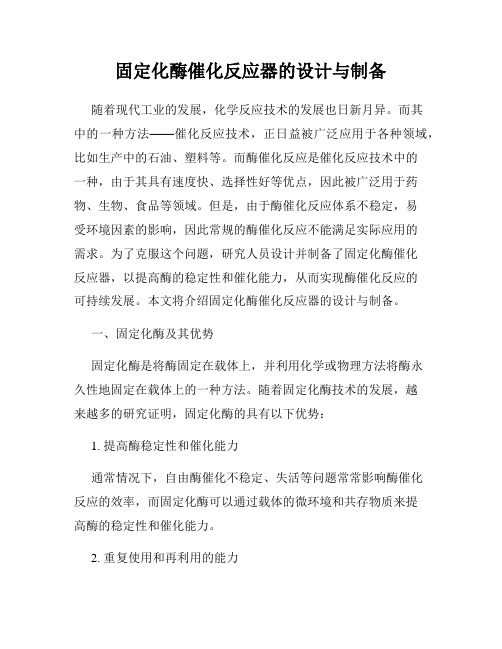 固定化酶催化反应器的设计与制备

随着现代工业的发展，化学反应技术的发展也日新月异。而其中的一种方法——催化反应技术，正日益被广泛应用于各种领域，比如生产中的石油、塑料等。而酶催化反应是催化反应技术中的一种，由于其具有速度快、选择性好等优点，因此被广泛用于药物、生物、食品等领域。但是，由于酶催化反应体系不稳定，易受环境因素的影响，因此常规的酶催化反应不能满足实际应用的需求。为了克服这个问题，研究人员设计并制备了固定化酶催化反应器，以提高酶的稳定性和催化能力，从而实现酶催化反应的可持续发展。本文将介绍固定化酶催化反应器的设计与制备。

一、固定化酶及其优势

固定化酶是将酶固定在载体上，并利用化学或物理方法将酶永久性地固定在载体上的一种方法。随着固定化酶技术的发展，越来越多的研究证明，固定化酶的具有以下优势：

1. 提高酶稳定性和催化能力

通常情况下，自由酶催化不稳定、失活等问题常常影响酶催化反应的效率，而固定化酶可以通过载体的微环境和共存物质来提高酶的稳定性和催化能力。

2. 重复使用和再利用的能力